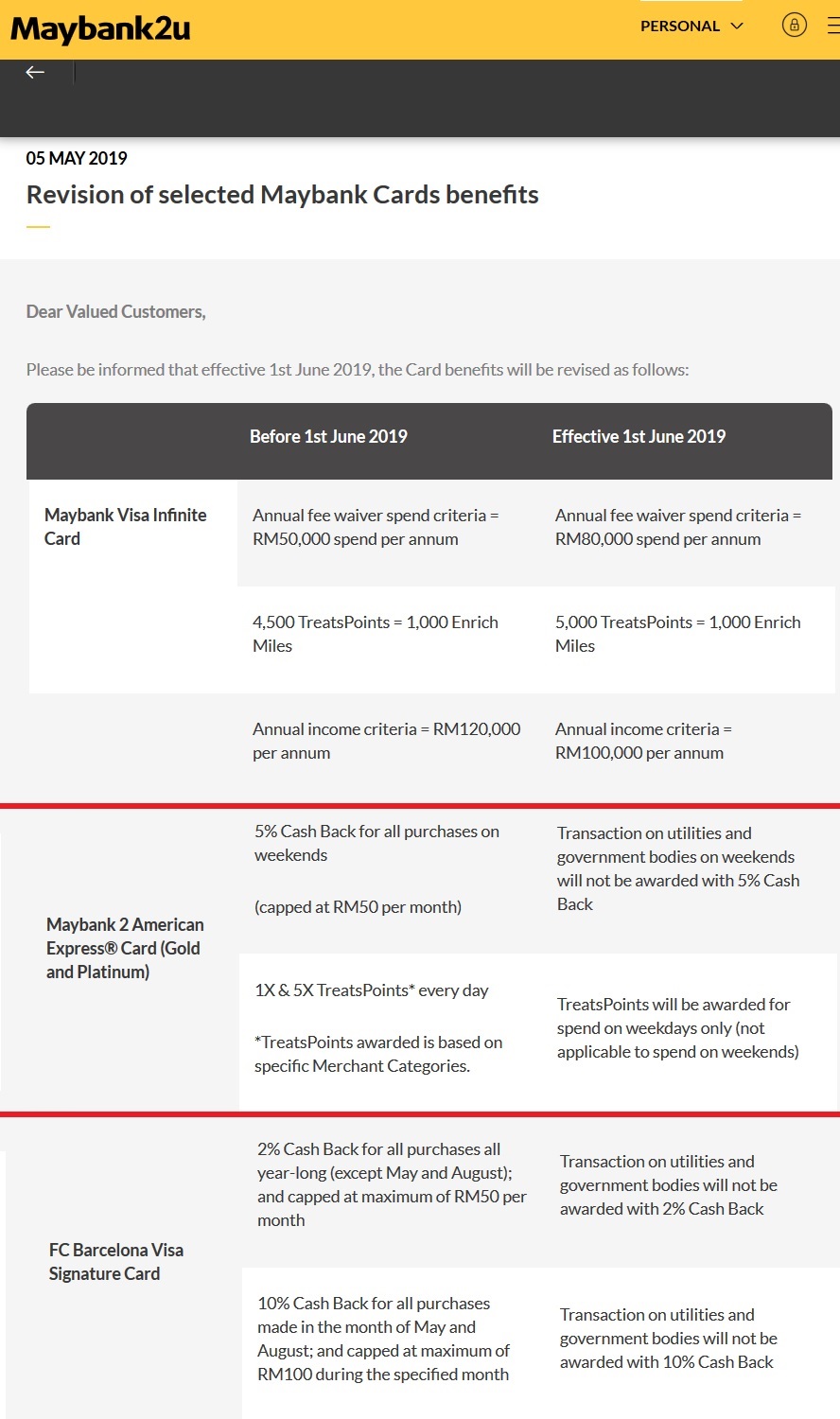 Maybank2u

PERSONAL

05 MAY 2019

Revision of selected Maybank Cards benefits

Dear Valued Customers,

Please be informed that effective 1st June 2019, the Card benefits will be revised as follows:

| | Before 1st June 2019 | Effective 1st June 2019 |
|---|---|---|
| Maybank Visa Infinite Card | Annual fee waiver spend criteria = RM50,000 spend per annum | Annual fee waiver spend criteria = RM80,000 spend per annum |
| | 4,500 TreatsPoints = 1,000 Enrich Miles | 5,000 TreatsPoints = 1,000 Enrich Miles |
| | Annual income criteria = RM120,000 per annum | Annual income criteria = RM100,000 per annum |
| Maybank 2 American Express® Card (Gold and Platinum) | 5% Cash Back for all purchases on weekends (capped at RM50 per month) | Transaction on utilities and government bodies on weekends will not be awarded with 5% Cash Back |
| | 1X & 5X TreatsPoints* every day *TreatsPoints awarded is based on specific Merchant Categories. | TreatsPoints will be awarded for spend on weekdays only (not applicable to spend on weekends) |
| FC Barcelona Visa Signature Card | 2% Cash Back for all purchases all year-long (except May and August); and capped at maximum of RM50 per month | Transaction on utilities and government bodies will not be awarded with 2% Cash Back |
| | 10% Cash Back for all purchases made in the month of May and August; and capped at maximum of RM100 during the specified month | Transaction on utilities and government bodies will not be awarded with 10% Cash Back |